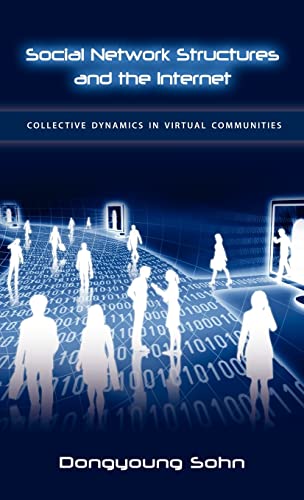 Social Network Structures and the Internet

COLLECTIVE DYNAMICS IN VIRTUAL COMMUNITIES

Dongyoung Sohn